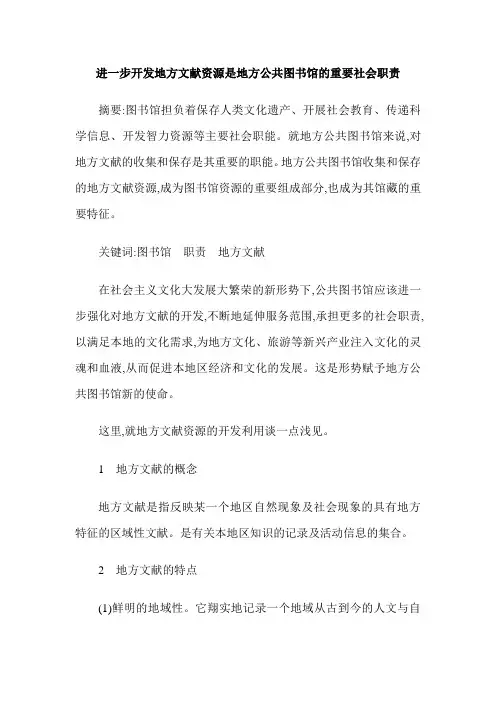 进一步开发地方文献资源是地方公共图书馆的重要社会职责

摘要:图书馆担负着保存人类文化遗产、开展社会教育、传递科学信息、开发智力资源等主要社会职能。就地方公共图书馆来说,对地方文献的收集和保存是其重要的职能。地方公共图书馆收集和保存的地方文献资源,成为图书馆资源的重要组成部分,也成为其馆藏的重要特征。

关键词:图书馆　职责　地方文献

在社会主义文化大发展大繁荣的新形势下,公共图书馆应该进一步强化对地方文献的开发,不断地延伸服务范围,承担更多的社会职责,以满足本地的文化需求,为地方文化、旅游等新兴产业注入文化的灵魂和血液,从而促进本地区经济和文化的发展。这是形势赋予地方公共图书馆新的使命。

这里,就地方文献资源的开发利用谈一点浅见。

1　地方文献的概念

地方文献是指反映某一个地区自然现象及社会现象的具有地方特征的区域性文献。是有关本地区知识的记录及活动信息的集合。

2　地方文献的特点

(1)鲜明的地域性。它翔实地记录一个地域从古到今的人文与自